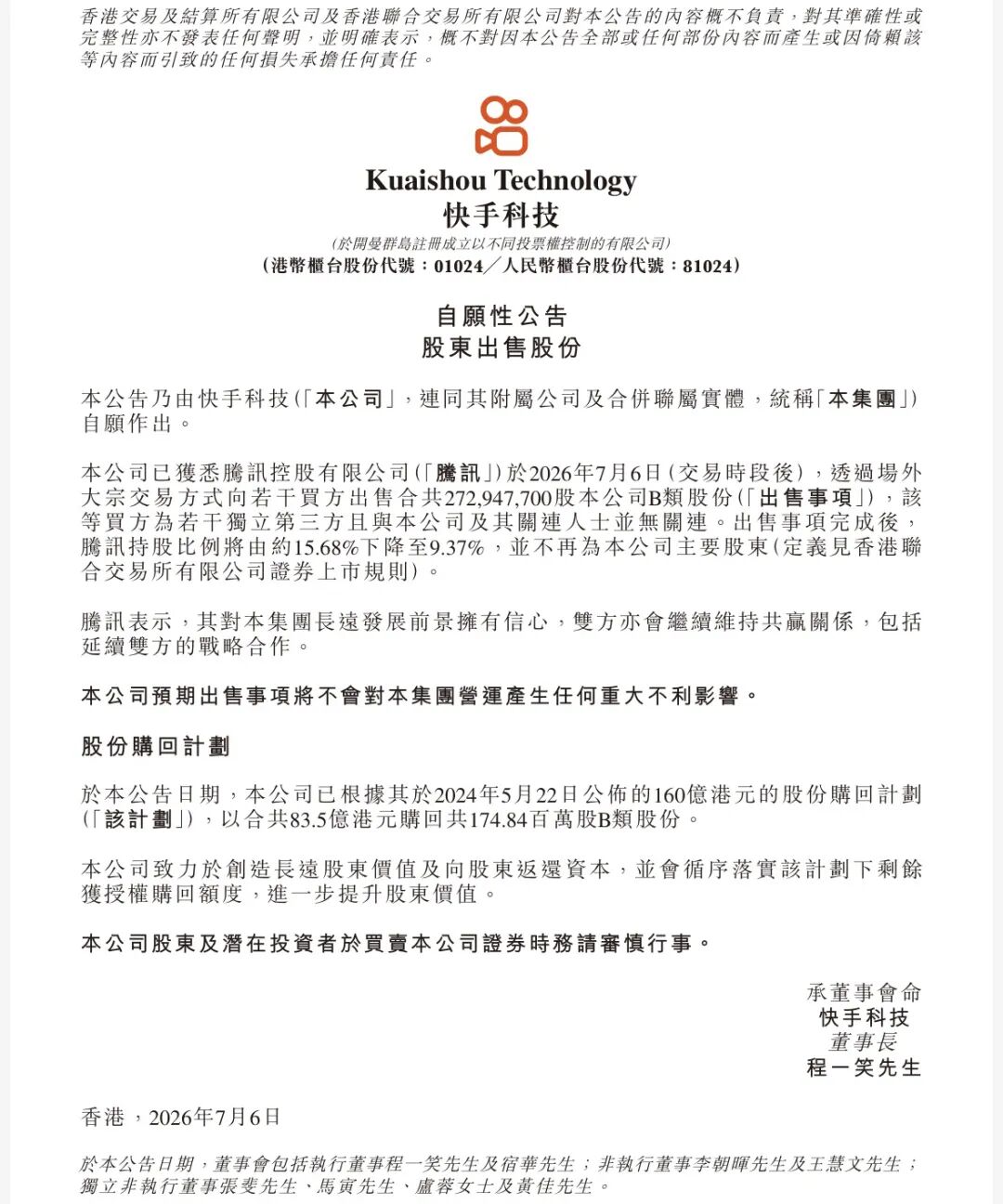 香港交易及結算所有限公司及香港聯合交易所有限公司對本公告的內容概不負責，對其準確性或完整性亦不發表任何聲明，並明確表示，概不對因本公告全部或任何部份內容而產生或因倚賴該等內容而引致的任何損失承擔任何責任。

Kuaishou Technology
快手科技
(於開曼群島註冊成立以不同投票權控制的有限公司)
(港幣櫃台股份代號：01024／人民幣櫃台股份代號：81024)

自願性公告
股東出售股份

本公告乃由快手科技(「本公司」，連同其附屬公司及合併聯屬實體，統稱「本集團」)自願作出。

本公司已獲悉騰訊控股有限公司(「騰訊」)於2026年7月6日(交易時段後)，透過場外大宗交易方式向若干買方出售合共272,947,700股本公司B類股份(「出售事項」)，該等買方為若干獨立第三方且與本公司及其關連人士並無關連。出售事項完成後，騰訊持股比例將由約15.68%下降至9.37%，並不再為本公司主要股東(定義見香港聯合交易所有限公司證券上市規則)。

騰訊表示，其對本集團長遠發展前景擁有信心，雙方亦會繼續維持共贏關係，包括延續雙方的戰略合作。

本公司預期出售事項將不會對本集團營運產生任何重大不利影響。

股份購回計劃

於本公告日期，本公司已根據其於2024年5月22日公佈的160億港元的股份購回計劃(「該計劃」)，以合共83.5億港元購回共174.84百萬股B類股份。

本公司致力於創造長遠股東價值及向股東返還資本，並會循序落實該計劃下剩餘獲授權購回額度，進一步提升股東價值。

本公司股東及潛在投資者於買賣本公司證券時務請審慎行事。

承董事會命
快手科技
董事長
程一笑先生

香港，2026年7月6日

於本公告日期，董事會包括執行董事程一笑先生及宿華先生；非執行董事李朝暉先生及王慧文先生；獨立非執行董事張斐先生、馬寅先生、盧蓉女士及黃佳先生。